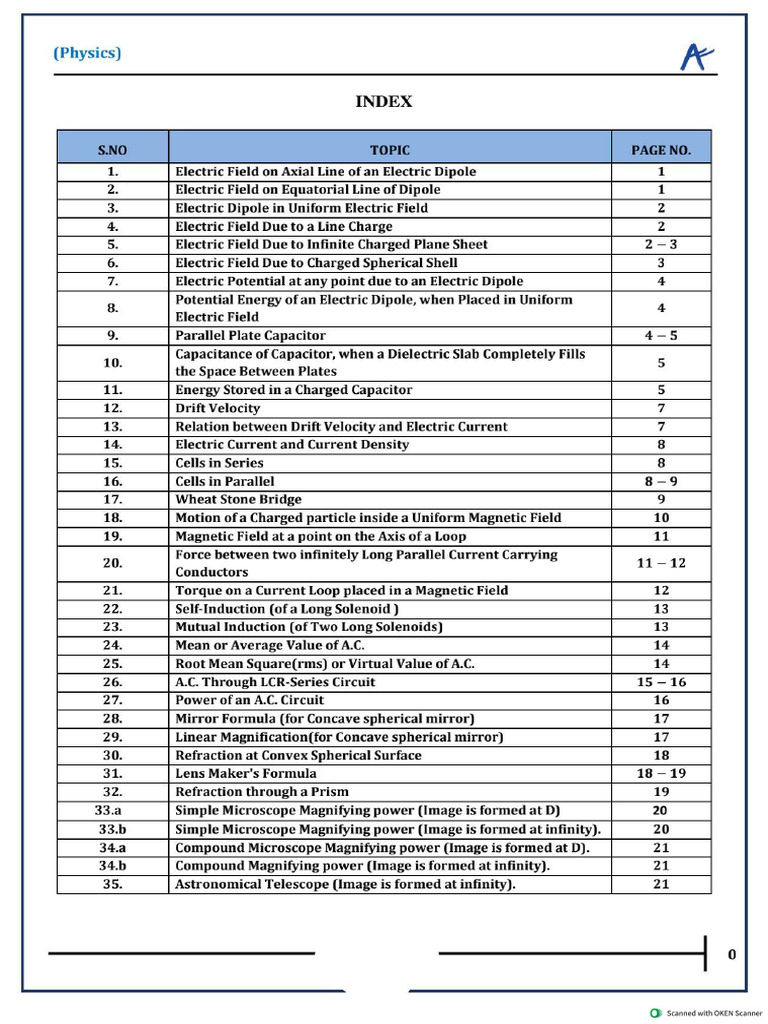 (Physics)

INDEX

| S.NO | TOPIC | PAGE NO. |
|---|---|---|
| 1. | Electric Field on Axial Line of an Electric Dipole | 1 |
| 2. | Electric Field on Equatorial Line of Dipole | 1 |
| 3. | Electric Dipole in Uniform Electric Field | 2 |
| 4. | Electric Field Due to a Line Charge | 2 |
| 5. | Electric Field Due to Infinite Charged Plane Sheet | 2 – 3 |
| 6. | Electric Field Due to Charged Spherical Shell | 3 |
| 7. | Electric Potential at any point due to an Electric Dipole | 4 |
| 8. | Potential Energy of an Electric Dipole, when Placed in Uniform Electric Field | 4 |
| 9. | Parallel Plate Capacitor | 4 – 5 |
| 10. | Capacitance of Capacitor, when a Dielectric Slab Completely Fills the Space Between Plates | 5 |
| 11. | Energy Stored in a Charged Capacitor | 5 |
| 12. | Drift Velocity | 7 |
| 13. | Relation between Drift Velocity and Electric Current | 7 |
| 14. | Electric Current and Current Density | 8 |
| 15. | Cells in Series | 8 |
| 16. | Cells in Parallel | 8 – 9 |
| 17. | Wheat Stone Bridge | 9 |
| 18. | Motion of a Charged particle inside a Uniform Magnetic Field | 10 |
| 19. | Magnetic Field at a point on the Axis of a Loop | 11 |
| 20. | Force between two infinitely Long Parallel Current Carrying Conductors | 11 – 12 |
| 21. | Torque on a Current Loop placed in a Magnetic Field | 12 |
| 22. | Self-Induction (of a Long Solenoid ) | 13 |
| 23. | Mutual Induction (of Two Long Solenoids) | 13 |
| 24. | Mean or Average Value of A.C. | 14 |
| 25. | Root Mean Square(rms) or Virtual Value of A.C. | 14 |
| 26. | A.C. Through LCR-Series Circuit | 15 – 16 |
| 27. | Power of an A.C. Circuit | 16 |
| 28. | Mirror Formula (for Concave spherical mirror) | 17 |
| 29. | Linear Magnification(for Concave spherical mirror) | 17 |
| 30. | Refraction at Convex Spherical Surface | 18 |
| 31. | Lens Maker's Formula | 18 – 19 |
| 32. | Refraction through a Prism | 19 |
| 33.a | Simple Microscope Magnifying power (Image is formed at D) | 20 |
| 33.b | Simple Microscope Magnifying power (Image is formed at infinity). | 20 |
| 34.a | Compound Microscope Magnifying power (Image is formed at D). | 21 |
| 34.b | Compound Magnifying power (Image is formed at infinity). | 21 |
| 35. | Astronomical Telescope (Image is formed at infinity). | 21 |

0

Scanned with OKEN Scanner